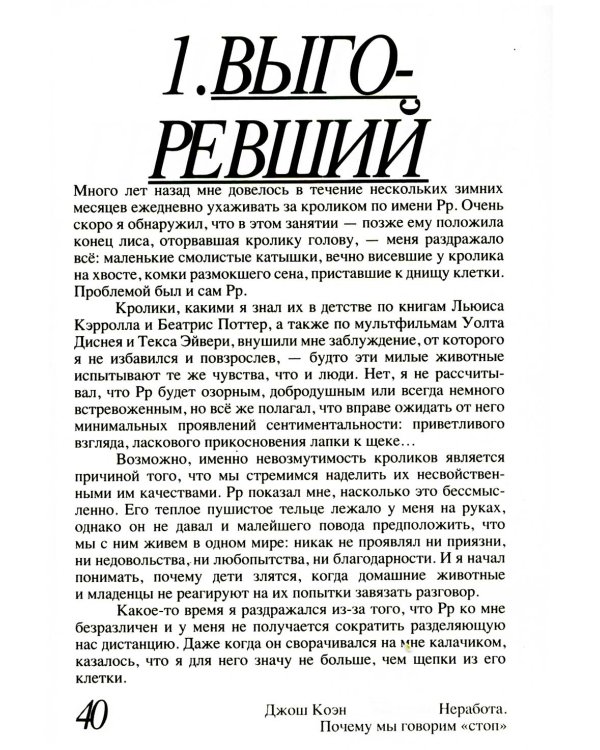 1. ВЫГОРЕВШИЙ

Много лет назад мне довелось в течение нескольких зимних месяцев ежедневно ухаживать за кроликом по имени Рр. Очень скоро я обнаружил, что в этом занятии — позже ему положила конец лиса, оторвавшая кролику голову, — меня раздражало всё: маленькие смолистые катышки, вечно висевшие у кролика на хвосте, комки размокшего сена, приставшие к днищу клетки. Проблемой был и сам Рр.

Кролики, какими я знал их в детстве по книгам Льюиса Кэрролла и Беатрис Поттер, а также по мультфильмам Уолта Диснея и Текса Эйвери, внушили мне заблуждение, от которого я не избавился и повзрослев, — будто эти милые животные испытывают те же чувства, что и люди. Нет, я не рассчитывал, что Рр будет озорным, добродушным или всегда немного встревоженным, но всё же полагал, что вправе ожидать от него минимальных проявлений сентиментальности: приветливого взгляда, ласкового прикосновения лапки к щеке…

Возможно, именно невозмутимость кроликов является причиной того, что мы стремимся наделить их несвойственными им качествами. Рр показал мне, насколько это бессмысленно. Его теплое пушистое тельце лежало у меня на руках, однако он не давал и малейшего повода предположить, что мы с ним живем в одном мире: никак не проявлял ни приязни, ни недовольства, ни любопытства, ни благодарности. И я начал понимать, почему дети злятся, когда домашние животные и младенцы не реагируют на их попытки завязать разговор.

Какое-то время я раздражался из-за того, что Рр ко мне безразличен и у меня не получается сократить разделяющую нас дистанцию. Даже когда он сворачивался на мне калачиком, казалось, что я для него значу не больше, чем щепки из его клетки.

40 Джош Коэн Неработа. Почему мы говорим «стоп»